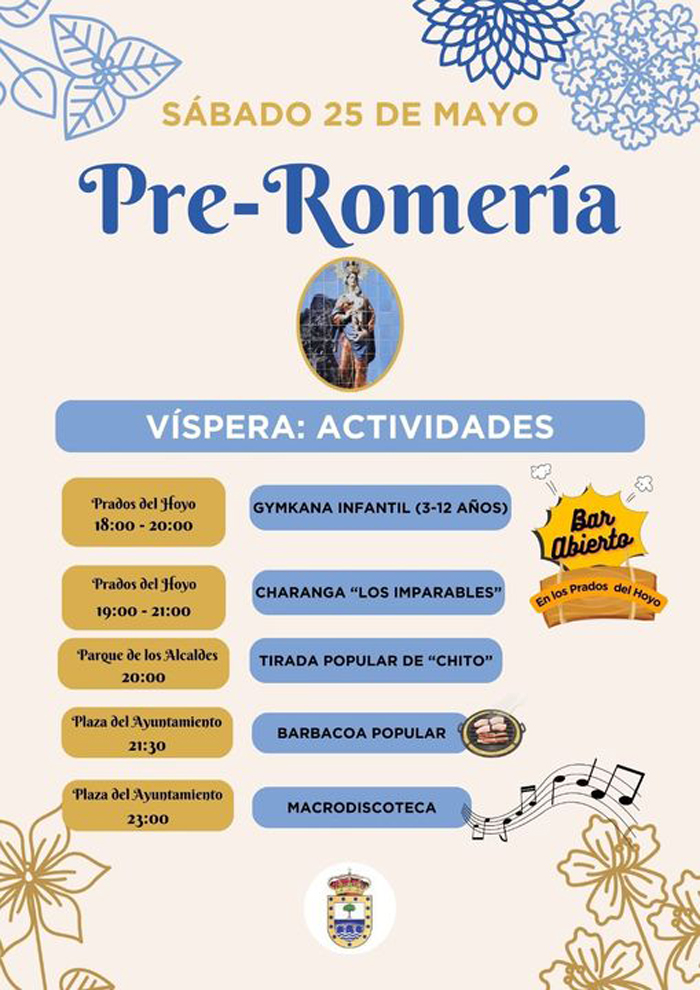 SÁBADO 25 DE MAYO

Pre-Romería

VÍSPERA: ACTIVIDADES

Prados del Hoyo
18:00 - 20:00

GYMKANA INFANTIL (3-12 AÑOS)

Bar Abierto
En los Prados del Hoyo

Prados del Hoyo
19:00 - 21:00

CHARANGA "LOS IMPARABLES"

Parque de los Alcaldes
20:00

TIRADA POPULAR DE "CHITO"

Plaza del Ayuntamiento
21:30

BARBACOA POPULAR

Plaza del Ayuntamiento
23:00

MACRODISCOTECA